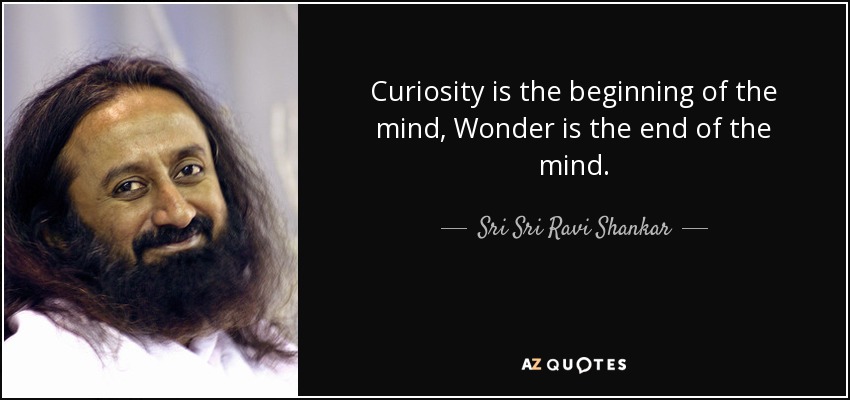 Curiosity is the beginning of the mind, Wonder is the end of the mind.

— Sri Sri Ravi Shankar —

AZ QUOTES